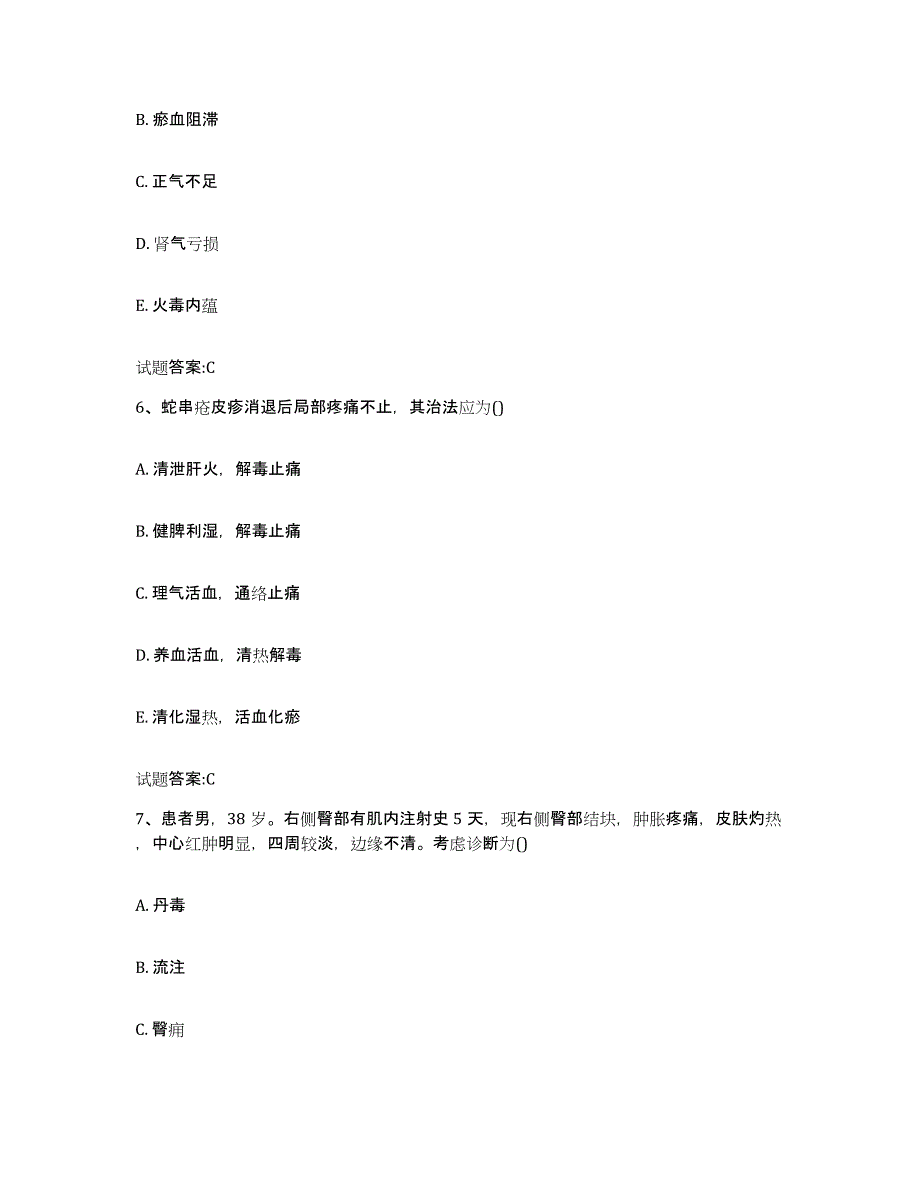 B. 瘀血阻滞

C. 正气不足

D. 肾气亏损

E. 火毒内蕴

试题答案:C

6、蛇串疮皮疹消退后局部疼痛不止，其治法应为()

A. 清泄肝火，解毒止痛

B. 健脾利湿，解毒止痛

C. 理气活血，通络止痛

D. 养血活血，清热解毒

E. 清化湿热，活血化瘀

试题答案:C

7、患者男，38 岁。右侧臀部有肌内注射史 5 天，现右侧臀部结块，肿胀疼痛，皮肤灼热，中心红肿明显，四周较淡，边缘不清。考虑诊断为()

A. 丹毒

B. 流注

C. 臀痈